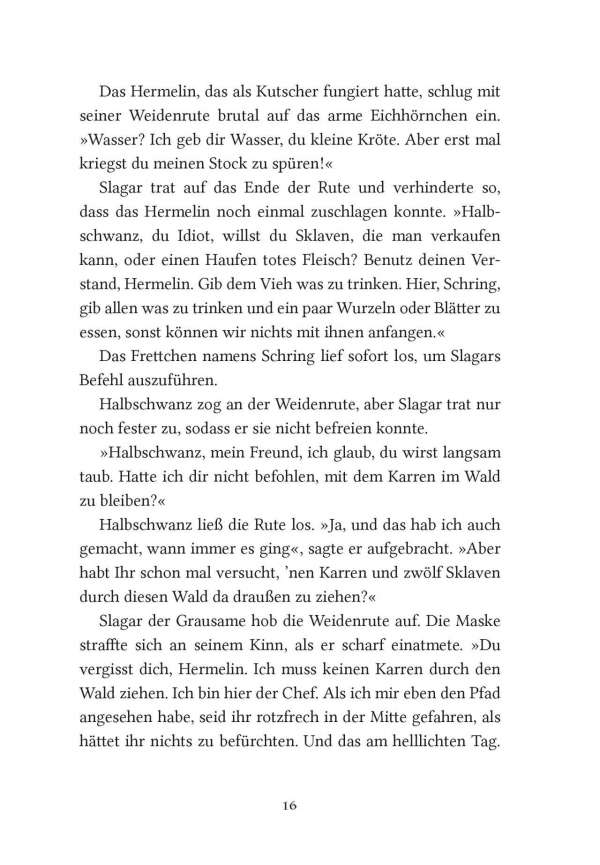 Das Hermelin, das als Kutscher fungiert hatte, schlug mit seiner Weidenrute brutal auf das arme Eichhörnchen ein. »Wasser? Ich geb dir Wasser, du kleine Kröte. Aber erst mal kriegst du meinen Stock zu spüren!«

Slagar trat auf das Ende der Rute und verhinderte so, dass das Hermelin noch einmal zuschlagen konnte. »Halbschwanz, du Idiot, willst du Sklaven, die man verkaufen kann, oder einen Haufen totes Fleisch? Benutz deinen Verstand, Hermelin. Gib dem Vieh was zu trinken. Hier, Schring, gib allen was zu trinken und ein paar Wurzeln oder Blätter zu essen, sonst können wir nichts mit ihnen anfangen.«

Das Frettchen namens Schring lief sofort los, um Slagars Befehl auszuführen.

Halbschwanz zog an der Weidenrute, aber Slagar trat nur noch fester zu, sodass er sie nicht befreien konnte.

»Halbschwanz, mein Freund, ich glaub, du wirst langsam taub. Hatte ich dir nicht befohlen, mit dem Karren im Wald zu bleiben?«

Halbschwanz ließ die Rute los. »Ja, und das hab ich auch gemacht, wann immer es ging«, sagte er aufgebracht. »Aber habt Ihr schon mal versucht, 'nen Karren und zwölf Sklaven durch diesen Wald da draußen zu ziehen?«

Slagar der Grausame hob die Weidenrute auf. Die Maske straffte sich an seinem Kinn, als er scharf einatmete. »Du vergisst dich, Hermelin. Ich muss keinen Karren durch den Wald ziehen. Ich bin hier der Chef. Als ich mir eben den Pfad angesehen habe, seid ihr rotzfrech in der Mitte gefahren, als hättet ihr nichts zu befürchten. Und das am helllichten Tag.

16